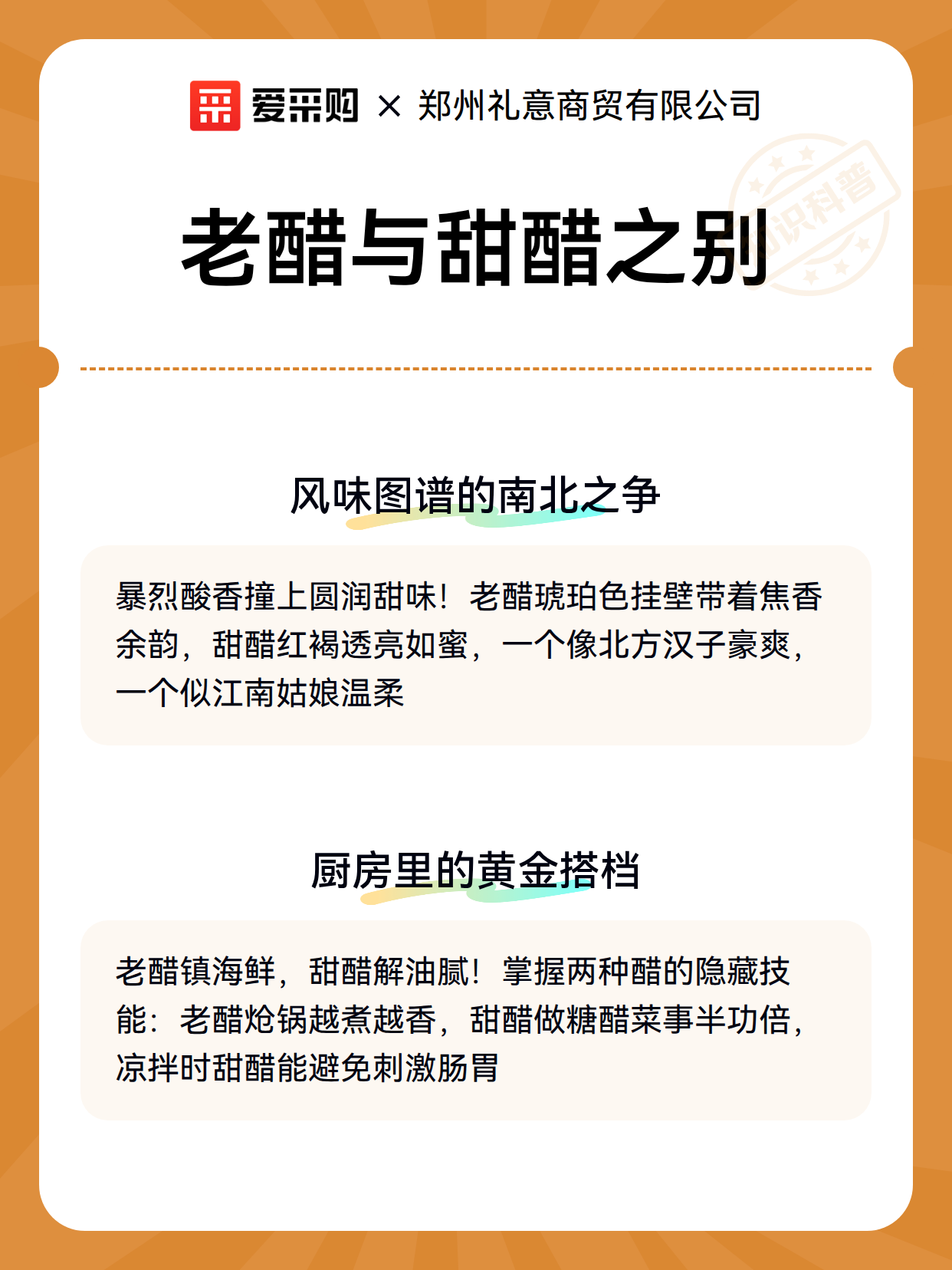 爱采购 × 郑州礼意商贸有限公司

知识科普

老醋与甜醋之别

风味图谱的南北之争

暴烈酸香撞上圆润甜味！老醋琥珀色挂壁带着焦香余韵，甜醋红褐透亮如蜜，一个像北方汉子豪爽，一个似江南姑娘温柔

厨房里的黄金搭档

老醋镇海鲜，甜醋解油腻！掌握两种醋的隐藏技能：老醋炝锅越煮越香，甜醋做糖醋菜事半功倍，凉拌时甜醋能避免刺激肠胃